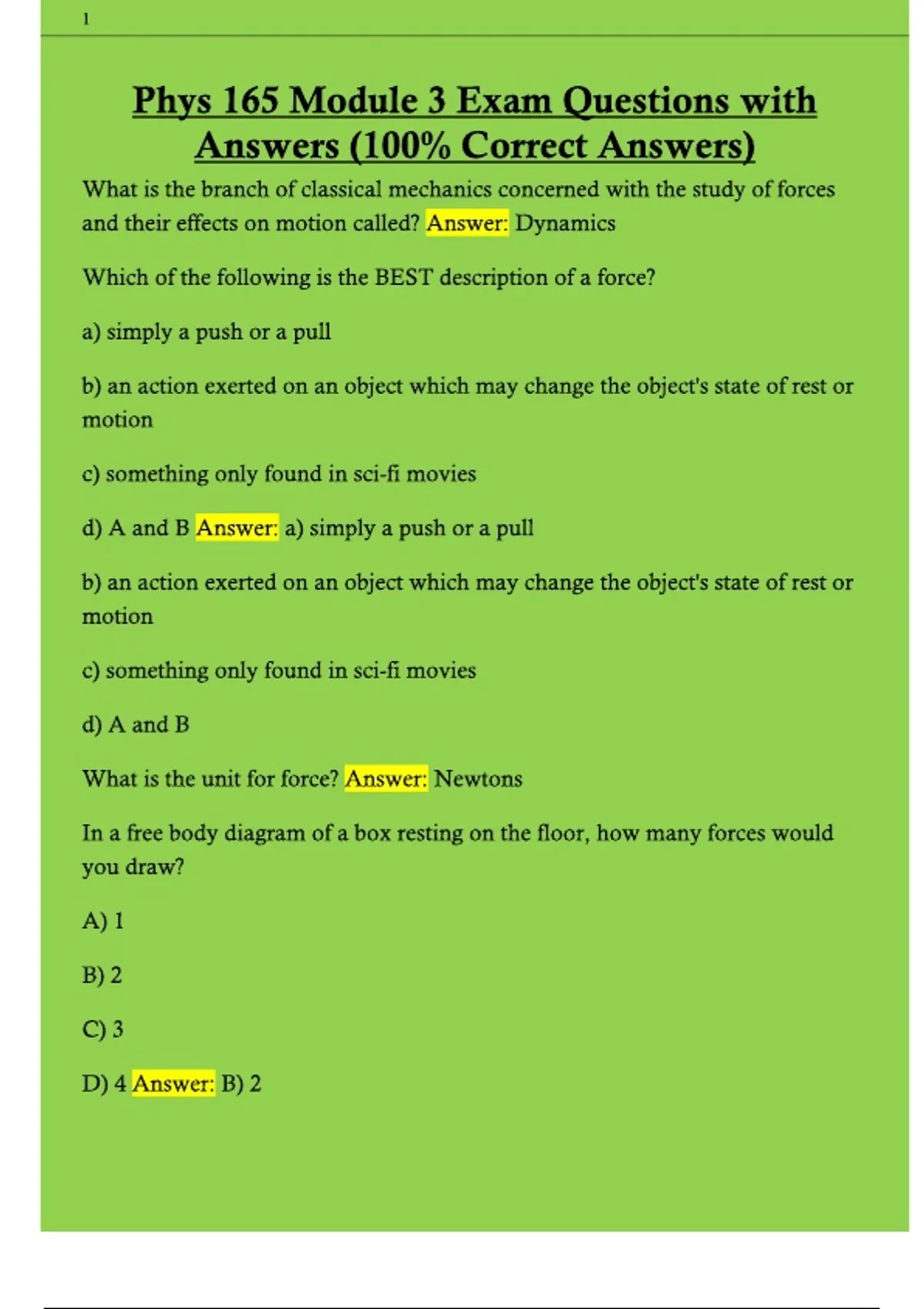 1

Phys 165 Module 3 Exam Questions with Answers (100% Correct Answers)

What is the branch of classical mechanics concerned with the study of forces and their effects on motion called? Answer: Dynamics

Which of the following is the BEST description of a force?

a) simply a push or a pull

b) an action exerted on an object which may change the object's state of rest or motion

c) something only found in sci-fi movies

d) A and B Answer: a) simply a push or a pull

b) an action exerted on an object which may change the object's state of rest or motion

c) something only found in sci-fi movies

d) A and B

What is the unit for force? Answer: Newtons

In a free body diagram of a box resting on the floor, how many forces would you draw?

A) 1

B) 2

C) 3

D) 4 Answer: B) 2